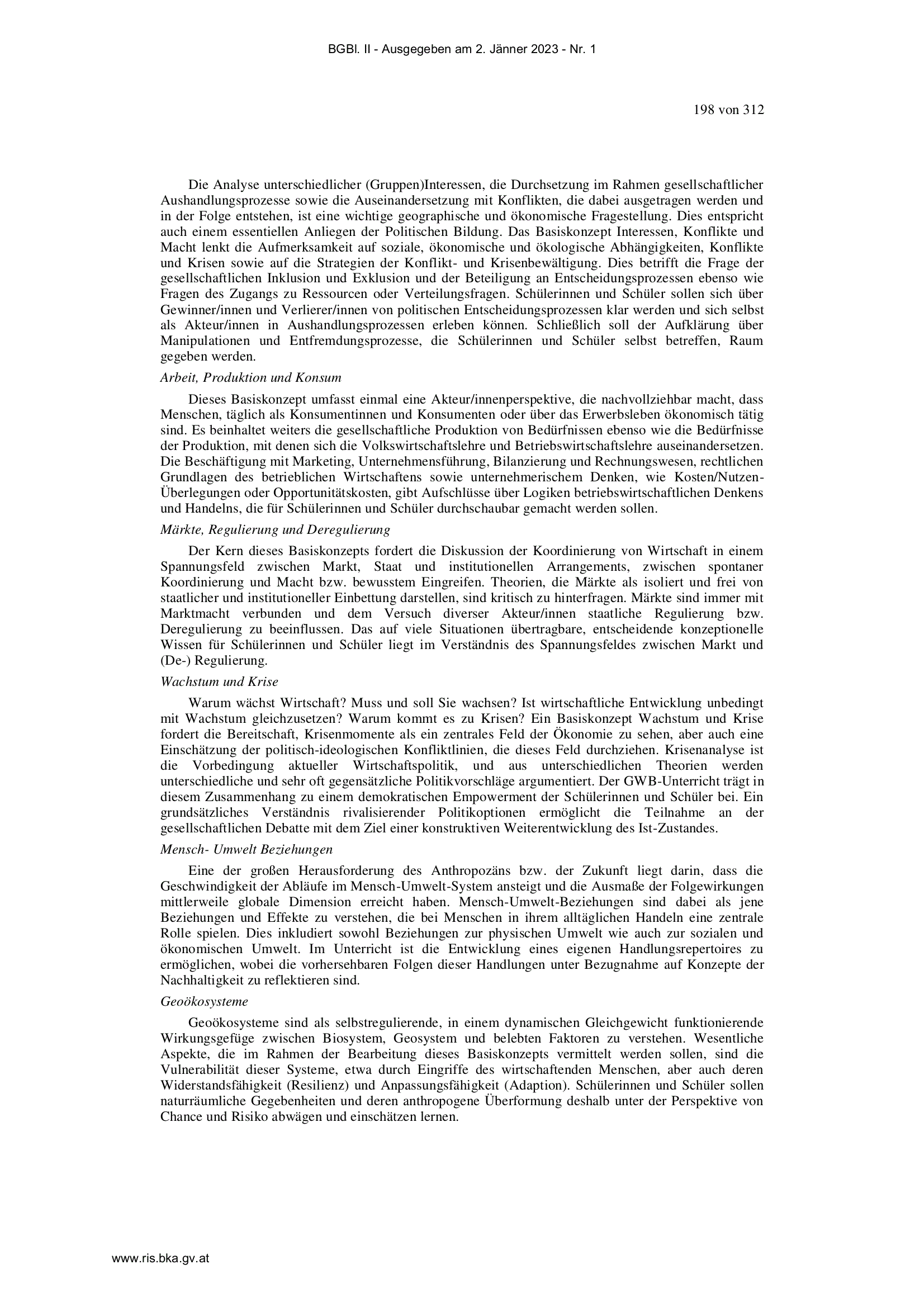 BGBl. II - Ausgegeben am 2. Jänner 2023 - Nr. 1

198 von 312

Die Analyse unterschiedlicher (Gruppen)Interessen, die Durchsetzung im Rahmen gesellschaftlicher Aushandlungsprozesse sowie die Auseinandersetzung mit Konflikten, die dabei ausgetragen werden und in der Folge entstehen, ist eine wichtige geographische und ökonomische Fragestellung. Dies entspricht auch einem essentiellen Anliegen der Politischen Bildung. Das Basiskonzept Interessen, Konflikte und Macht lenkt die Aufmerksamkeit auf soziale, ökonomische und ökologische Abhängigkeiten, Konflikte und Krisen sowie auf die Strategien der Konflikt- und Krisenbewältigung. Dies betrifft die Frage der gesellschaftlichen Inklusion und Exklusion und der Beteiligung an Entscheidungsprozessen ebenso wie Fragen des Zugangs zu Ressourcen oder Verteilungsfragen. Schülerinnen und Schüler sollen sich über Gewinner/innen und Verlierer/innen von politischen Entscheidungsprozessen klar werden und sich selbst als Akteur/innen in Aushandlungsprozessen erleben können. Schließlich soll der Aufklärung über Manipulationen und Entfremdungsprozesse, die Schülerinnen und Schüler selbst betreffen, Raum gegeben werden.

Arbeit, Produktion und Konsum

Dieses Basiskonzept umfasst einmal eine Akteur/innenperspektive, die nachvollziehbar macht, dass Menschen, täglich als Konsumentinnen und Konsumenten oder über das Erwerbsleben ökonomisch tätig sind. Es beinhaltet weiters die gesellschaftliche Produktion von Bedürfnissen ebenso wie die Bedürfnisse der Produktion, mit denen sich die Volkswirtschaftslehre und Betriebswirtschaftslehre auseinandersetzen. Die Beschäftigung mit Marketing, Unternehmensführung, Bilanzierung und Rechnungswesen, rechtlichen Grundlagen des betrieblichen Wirtschaftens sowie unternehmerischem Denken, wie Kosten/Nutzen-Überlegungen oder Opportunitätskosten, gibt Aufschlüsse über Logiken betriebswirtschaftlichen Denkens und Handelns, die für Schülerinnen und Schüler durchschaubar gemacht werden sollen.

Märkte, Regulierung und Deregulierung

Der Kern dieses Basiskonzepts fordert die Diskussion der Koordinierung von Wirtschaft in einem Spannungsfeld zwischen Markt, Staat und institutionellen Arrangements, zwischen spontaner Koordinierung und Macht bzw. bewusstem Eingreifen. Theorien, die Märkte als isoliert und frei von staatlicher und institutioneller Einbettung darstellen, sind kritisch zu hinterfragen. Märkte sind immer mit Marktmacht verbunden und dem Versuch diverser Akteur/innen staatliche Regulierung bzw. Deregulierung zu beeinflussen. Das auf viele Situationen übertragbare, entscheidende konzeptionelle Wissen für Schülerinnen und Schüler liegt im Verständnis des Spannungsfeldes zwischen Markt und (De-) Regulierung.

Wachstum und Krise

Warum wächst Wirtschaft? Muss und soll Sie wachsen? Ist wirtschaftliche Entwicklung unbedingt mit Wachstum gleichzusetzen? Warum kommt es zu Krisen? Ein Basiskonzept Wachstum und Krise fordert die Bereitschaft, Krisenmomente als ein zentrales Feld der Ökonomie zu sehen, aber auch eine Einschätzung der politisch-ideologischen Konfliktlinien, die dieses Feld durchziehen. Krisenanalyse ist die Vorbedingung aktueller Wirtschaftspolitik, und aus unterschiedlichen Theorien werden unterschiedliche und sehr oft gegensätzliche Politikvorschläge argumentiert. Der GWB-Unterricht trägt in diesem Zusammenhang zu einem demokratischen Empowerment der Schülerinnen und Schüler bei. Ein grundsätzliches Verständnis rivalisierender Politikoptionen ermöglicht die Teilnahme an der gesellschaftlichen Debatte mit dem Ziel einer konstruktiven Weiterentwicklung des Ist-Zustandes.

Mensch- Umwelt Beziehungen

Eine der großen Herausforderung des Anthropozäns bzw. der Zukunft liegt darin, dass die Geschwindigkeit der Abläufe im Mensch-Umwelt-System ansteigt und die Ausmaße der Folgewirkungen mittlerweile globale Dimension erreicht haben. Mensch-Umwelt-Beziehungen sind dabei als jene Beziehungen und Effekte zu verstehen, die bei Menschen in ihrem alltäglichen Handeln eine zentrale Rolle spielen. Dies inkludiert sowohl Beziehungen zur physischen Umwelt wie auch zur sozialen und ökonomischen Umwelt. Im Unterricht ist die Entwicklung eines eigenen Handlungsrepertoires zu ermöglichen, wobei die vorhersehbaren Folgen dieser Handlungen unter Bezugnahme auf Konzepte der Nachhaltigkeit zu reflektieren sind.

Geoökosysteme

Geoökosysteme sind als selbstregulierende, in einem dynamischen Gleichgewicht funktionierende Wirkungsgefüge zwischen Biosystem, Geosystem und belebten Faktoren zu verstehen. Wesentliche Aspekte, die im Rahmen der Bearbeitung dieses Basiskonzepts vermittelt werden sollen, sind die Vulnerabilität dieser Systeme, etwa durch Eingriffe des wirtschaftenden Menschen, aber auch deren Widerstandsfähigkeit (Resilienz) und Anpassungsfähigkeit (Adaption). Schülerinnen und Schüler sollen naturräumliche Gegebenheiten und deren anthropogene Überformung deshalb unter der Perspektive von Chance und Risiko abwägen und einschätzen lernen.

www.ris.bka.gv.at